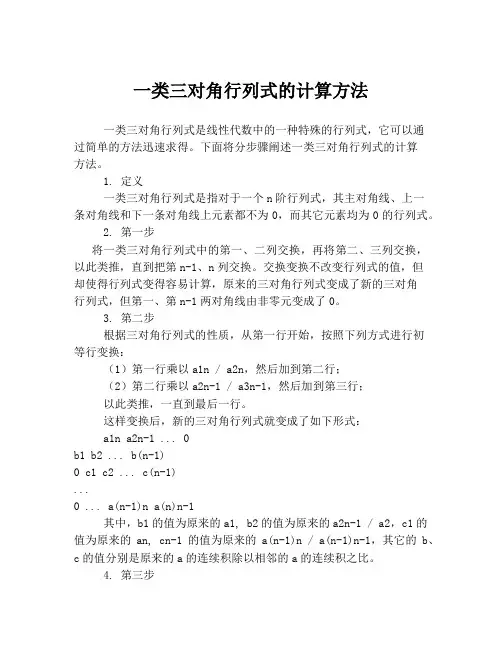 一类三对角行列式的计算方法

一类三对角行列式是线性代数中的一种特殊的行列式，它可以通过简单的方法迅速求得。下面将分步骤阐述一类三对角行列式的计算方法。

1. 定义

一类三对角行列式是指对于一个 n 阶行列式，其主对角线、上一条对角线和下一条对角线上元素都不为 0，而其它元素均为 0 的行列式。

2. 第一步

将一类三对角行列式中的第一、二列交换，再将第二、三列交换，以此类推，直到把第 n-1、n 列交换。交换变换不改变行列式的值，但却使得行列式变得容易计算，原来的三对角行列式变成了新的三对角行列式，但第一、第 n-1 两对角线由非零元变成了 0。

3. 第二步

根据三对角行列式的性质，从第一行开始，按照下列方式进行初等行变换：

（1）第一行乘以 a1n / a2n，然后加到第二行；

（2）第二行乘以 a2n-1 / a3n-1，然后加到第三行；

以此类推，一直到最后一行。

这样变换后，新的三对角行列式就变成了如下形式：

a1n a2n-1 ... 0

b1 b2 ... b(n-1)

0 c1 c2 ... c(n-1)

...

0 ... a(n-1)n a(n)n-1

其中，b1 的值为原来的 a1, b2 的值为原来的 a2n-1 / a2，c1 的值为原来的 an, cn-1 的值为原来的 a(n-1)n / a(n-1)n-1，其它的 b、c 的值分别是原来的 a 的连续积除以相邻的 a 的连续积之比。

4. 第三步